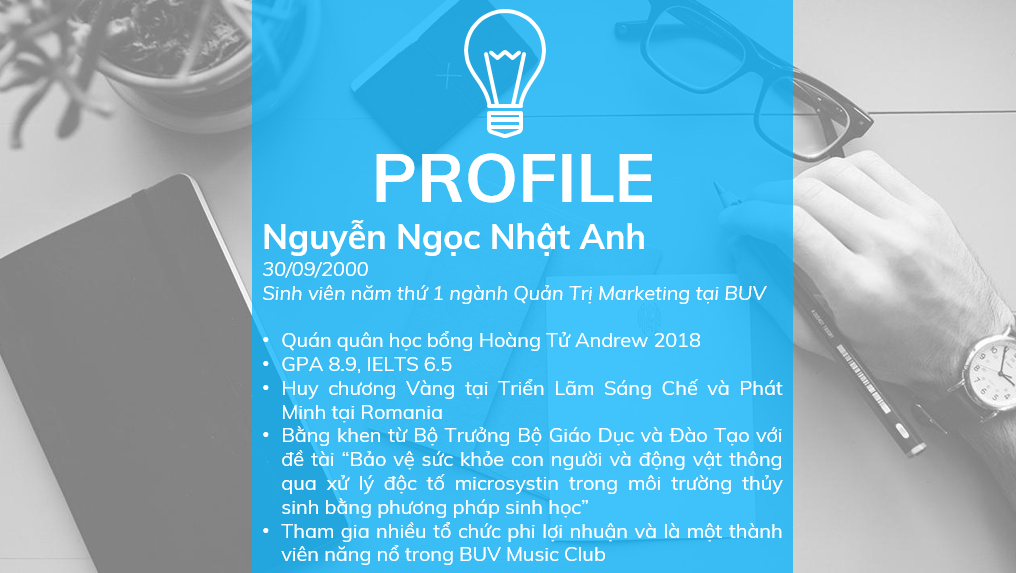 PROFILE

Nguyễn Ngọc Nhật Anh

30/09/2000

Sinh viên năm thứ 1 ngành Quản Trị Marketing tại BUV

• Quán quân học bổng Hoàng Tử Andrew 2018
• GPA 8.9, IELTS 6.5
• Huy chương Vàng tại Triển Lãm Sáng Chế và Phát Minh tại Romania
• Bằng khen từ Bộ Trưởng Bộ Giáo Dục và Đào Tạo với đề tài "Bảo vệ sức khỏe con người và động vật thông qua xử lý độc tố microsystin trong môi trường thủy sinh bằng phương pháp sinh học"
• Tham gia nhiều tổ chức phi lợi nhuận và là một thành viên năng nổ trong BUV Music Club